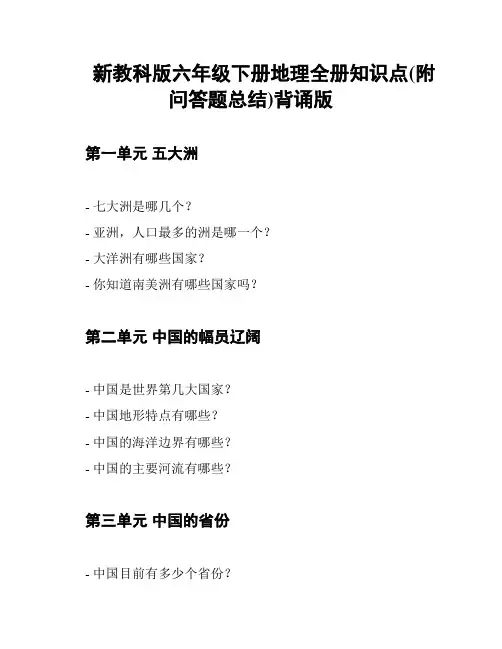 新教科版六年级下册地理全册知识点(附问答题总结)背诵版

第一单元 五大洲

- 七大洲是哪几个？
- 亚洲，人口最多的洲是哪一个？
- 大洋洲有哪些国家？
- 你知道南美洲有哪些国家吗？

第二单元 中国的幅员辽阔

- 中国是世界第几大国家？
- 中国地形特点有哪些？
- 中国的海洋边界有哪些？
- 中国的主要河流有哪些？

第三单元 中国的省份

- 中国目前有多少个省份？